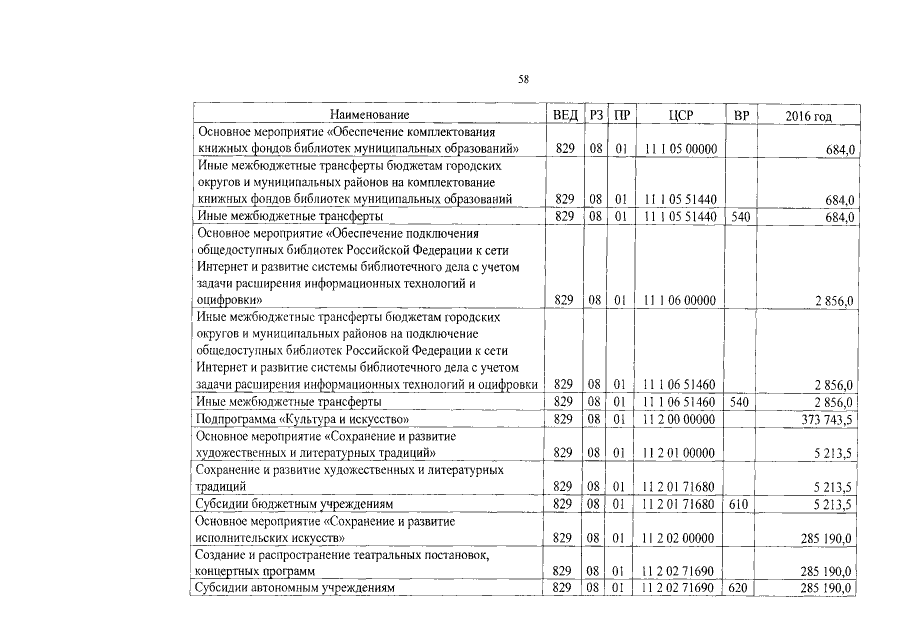 58

| Наименование | ВЕД | РЗ | ПР | ЦСР | ВР | 2016 год |
|---|---|---|---|---|---|---|
| Основное мероприятие «Обеспечение комплектования книжных фондов библиотек муниципальных образований» | 829 | 08 | 01 | 11 1 05 00000 | | 684,0 |
| Иные межбюджетные трансферты бюджетам городских округов и муниципальных районов на комплектование книжных фондов библиотек муниципальных образований | 829 | 08 | 01 | 11 1 05 51440 | | 684,0 |
| Иные межбюджетные трансферты | 829 | 08 | 01 | 11 1 05 51440 | 540 | 684,0 |
| Основное мероприятие «Обеспечение подключения общедоступных библиотек Российской Федерации к сети Интернет и развитие системы библиотечного дела с учетом задачи расширения информационных технологий и оцифровки» | 829 | 08 | 01 | 11 1 06 00000 | | 2 856,0 |
| Иные межбюджетные трансферты бюджетам городских округов и муниципальных районов на подключение общедоступных библиотек Российской Федерации к сети Интернет и развитие системы библиотечного дела с учетом задачи расширения информационных технологий и оцифровки | 829 | 08 | 01 | 11 1 06 51460 | | 2 856,0 |
| Иные межбюджетные трансферты | 829 | 08 | 01 | 11 1 06 51460 | 540 | 2 856,0 |
| Подпрограмма «Культура и искусство» | 829 | 08 | 01 | 11 2 00 00000 | | 373 743,5 |
| Основное мероприятие «Сохранение и развитие художественных и литературных традиций» | 829 | 08 | 01 | 11 2 01 00000 | | 5 213,5 |
| Сохранение и развитие художественных и литературных традиций | 829 | 08 | 01 | 11 2 01 71680 | | 5 213,5 |
| Субсидии бюджетным учреждениям | 829 | 08 | 01 | 11 2 01 71680 | 610 | 5 213,5 |
| Основное мероприятие «Сохранение и развитие исполнительских искусств» | 829 | 08 | 01 | 11 2 02 00000 | | 285 190,0 |
| Создание и распространение театральных постановок, концертных программ | 829 | 08 | 01 | 11 2 02 71690 | | 285 190,0 |
| Субсидии автономным учреждениям | 829 | 08 | 01 | 11 2 02 71690 | 620 | 285 190,0 |